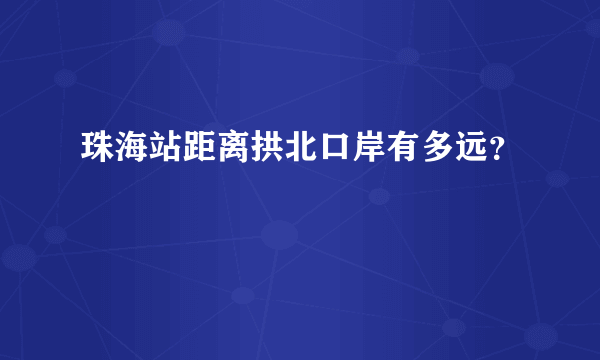 珠海站距离拱北口岸有多远？